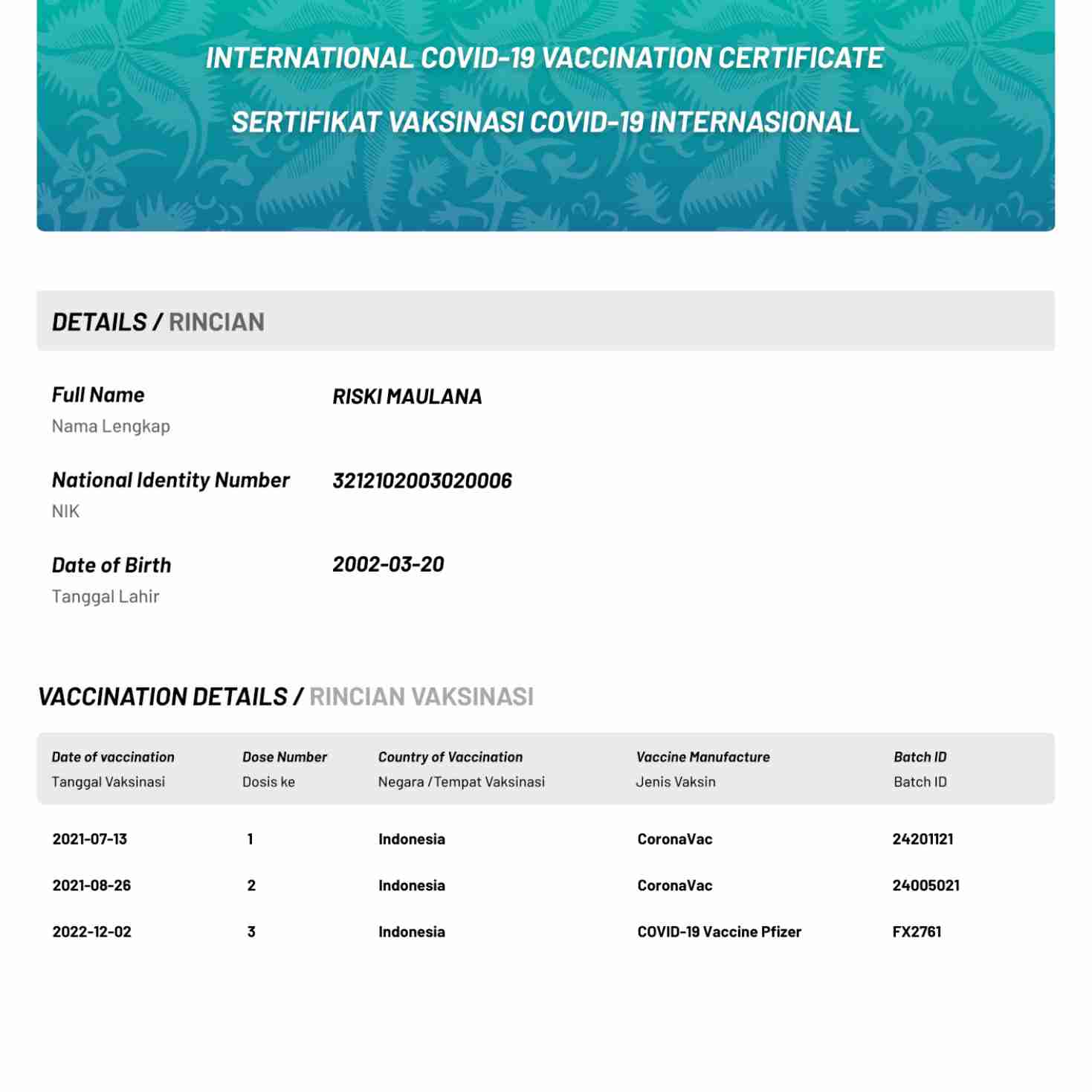 INTERNATIONAL COVID-19 VACCINATION CERTIFICATE

SERTIFIKAT VAKSINASI COVID-19 INTERNASIONAL

DETAILS / RINCIAN

Full Name
Nama Lengkap

RISKI MAULANA

National Identity Number
NIK

3212102003020006

Date of Birth
Tanggal Lahir

2002-03-20

VACCINATION DETAILS / RINCIAN VAKSINASI

| Date of vaccination Tanggal Vaksinasi | Dose Number Dosis ke | Country of Vaccination Negara / Tempat Vaksinasi | Vaccine Manufacture Jenis Vaksin | Batch ID Batch ID |
|---|---|---|---|---|
| 2021-07-13 | 1 | Indonesia | CoronaVac | 24201121 |
| 2021-08-26 | 2 | Indonesia | CoronaVac | 24005021 |
| 2022-12-02 | 3 | Indonesia | COVID-19 Vaccine Pfizer | FX2761 |